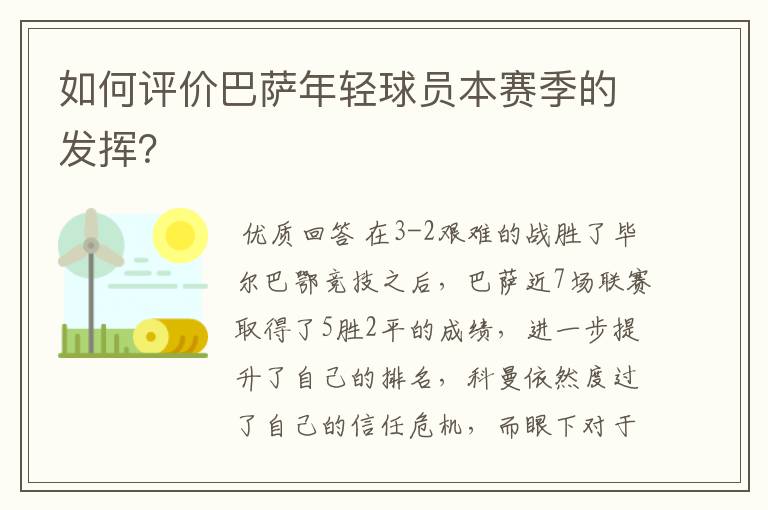 如何评价巴萨年轻球员本赛季的发挥?

优质回答 在3-2艰难的战胜了毕尔巴鄂竞技之后，巴萨近7场联赛取得了5胜2平的成绩，进一步提升了自己的排名，科曼依然度过了自己的信任危机，而眼下对于